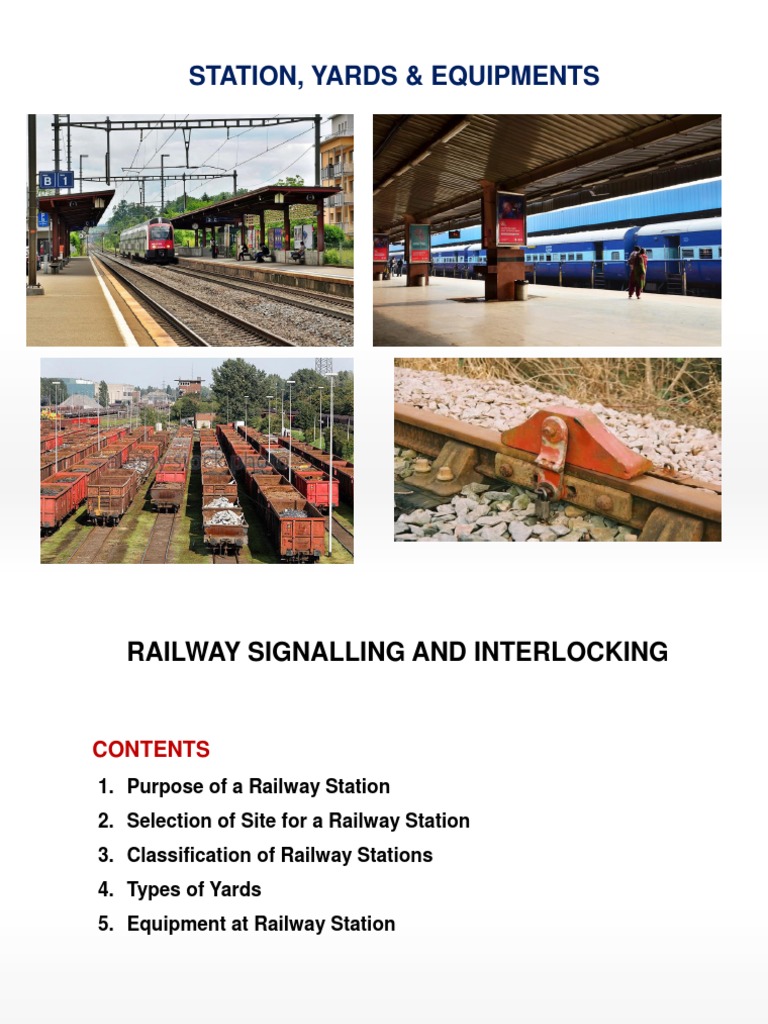 STATION, YARDS & EQUIPMENTS

B 1

RAILWAY SIGNALLING AND INTERLOCKING

CONTENTS

1. Purpose of a Railway Station
2. Selection of Site for a Railway Station
3. Classification of Railway Stations
4. Types of Yards
5. Equipment at Railway Station